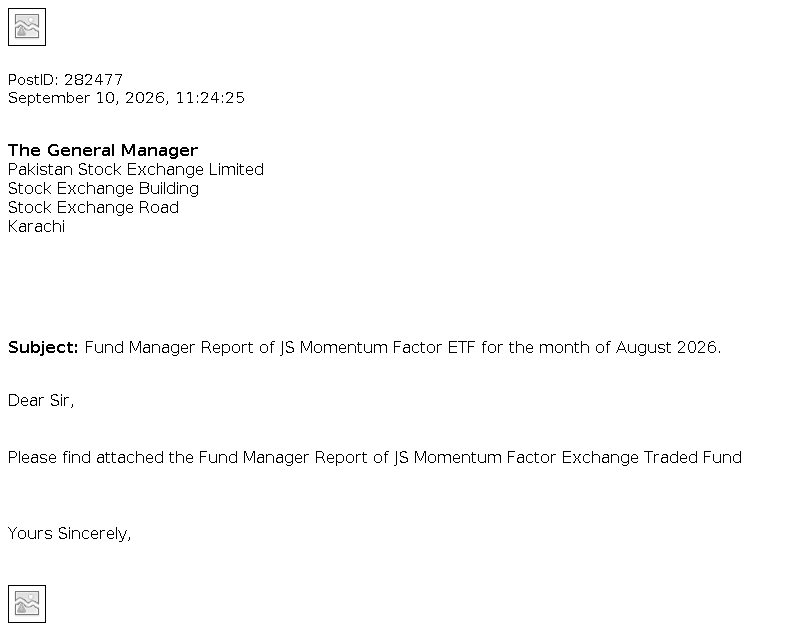 PostID: 282477
September 10, 2026, 11:24:25

The General Manager
Pakistan Stock Exchange Limited
Stock Exchange Building
Stock Exchange Road
Karachi

Subject: Fund Manager Report of JS Momentum Factor ETF for the month of August 2026.

Dear Sir,

Please find attached the Fund Manager Report of JS Momentum Factor Exchange Traded Fund

Yours Sincerely,